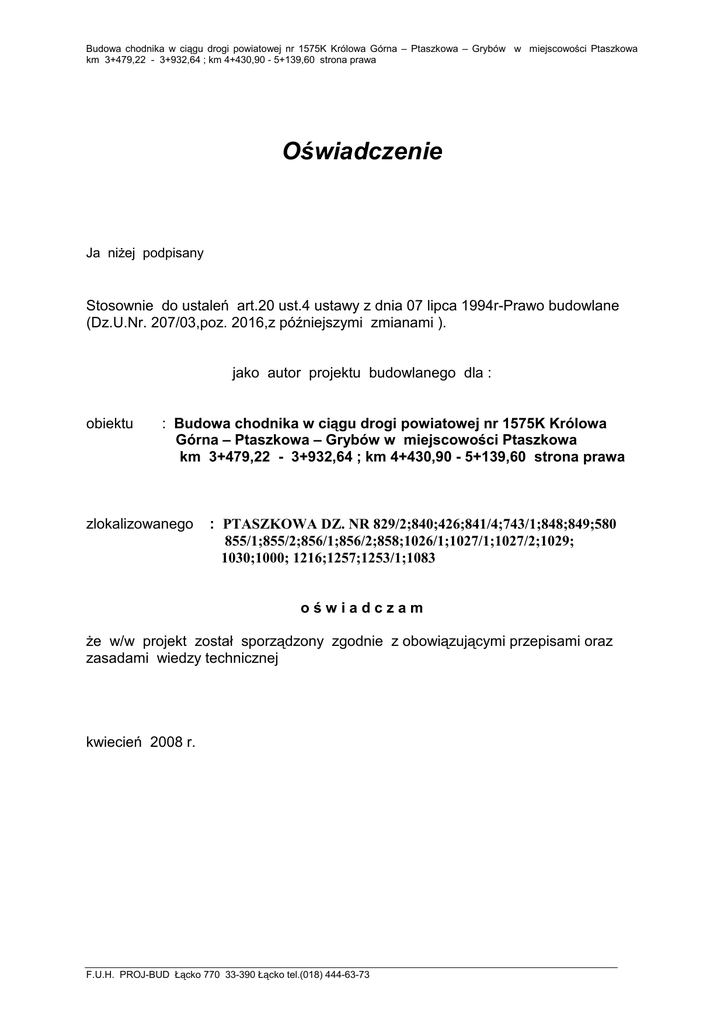 Budowa chodnika w ciągu drogi powiatowej nr 1575K Królowa Górna – Ptaszkowa – Grybów w miejscowości Ptaszkowa km 3+479,22 - 3+932,64 ; km 4+430,90 - 5+139,60 strona prawa

Oświadczenie

Ja niżej podpisany

Stosownie do ustaleń art.20 ust.4 ustawy z dnia 07 lipca 1994r-Prawo budowlane (Dz.U.Nr. 207/03,poz. 2016,z późniejszymi zmianami ).

jako autor projektu budowlanego dla :

obiektu : Budowa chodnika w ciągu drogi powiatowej nr 1575K Królowa Górna – Ptaszkowa – Grybów w miejscowości Ptaszkowa km 3+479,22 - 3+932,64 ; km 4+430,90 - 5+139,60 strona prawa

zlokalizowanego : PTASZKOWA DZ. NR 829/2;840;426;841/4;743/1;848;849;580 855/1;855/2;856/1;856/2;858;1026/1;1027/1;1027/2;1029; 1030;1000; 1216;1257;1253/1;1083

o ś w i a d c z a m

że w/w projekt został sporządzony zgodnie z obowiązującymi przepisami oraz zasadami wiedzy technicznej

kwiecień 2008 r.

F.U.H. PROJ-BUD Łącko 770 33-390 Łącko tel.(018) 444-63-73